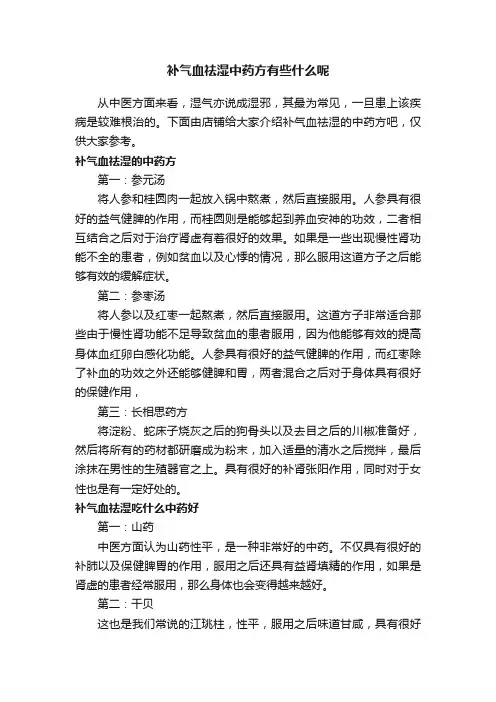 补气血祛湿中药方有些什么呢

从中医方面来看，湿气亦说成湿邪，其最为常见，一旦患上该疾病是较难根治的。下面由店铺给大家介绍补气血祛湿的中药方吧，仅供大家参考。

补气血祛湿的中药方

第一：参元汤

将人参和桂圆肉一起放入锅中熬煮，然后直接服用。人参具有很好的益气健脾的作用，而桂圆则是能够起到养血安神的功效，二者相互结合之后对于治疗肾虚有着很好的效果。如果是一些出现慢性肾功能不全的患者，例如贫血以及心悸的情况，那么服用这道方子之后能够有效的缓解症状。

第二：参枣汤

将人参以及红枣一起熬煮，然后直接服用。这道方子非常适合那些由于慢性肾功能不足导致贫血的患者服用，因为他能够有效的提高身体血红卵白感化功能。人参具有很好的益气健脾的作用，而红枣除了补血的功效之外还能够健脾和胃，两者混合之后对于身体具有很好的保健作用，

第三：长相思药方

将淀粉、蛇床子烧灰之后的狗骨头以及去目之后的川椒准备好，然后将所有的药材都研磨成为粉末，加入适量的清水之后搅拌，最后涂抹在男性的生殖器官之上。具有很好的补肾张阳作用，同时对于女性也是有一定好处的。

补气血祛湿吃什么中药好

第一：山药

中医方面认为山药性平，是一种非常好的中药。不仅具有很好的补肺以及保健脾胃的作用，服用之后还具有益肾填精的作用，如果是肾虚的患者经常服用，那么身体也会变得越来越好。

第二：干贝

这也是我们常说的江珧柱，性平，服用之后味道甘咸，具有很好